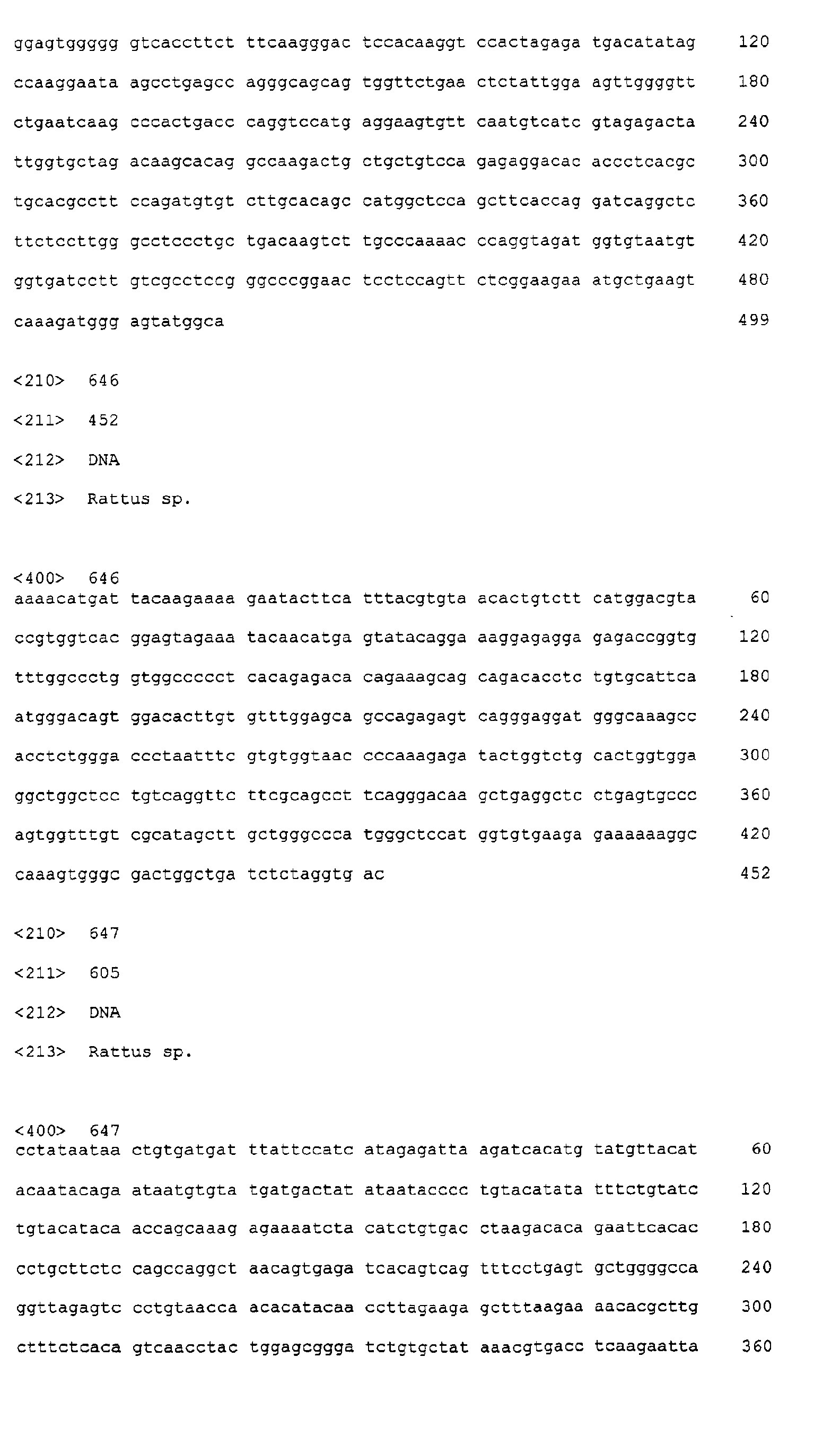 ggagtggggg gtcaccttct ttcaagggac tccacaaggt ccactagaga tgacatatag 120

ccaaggaata agcctgagcc agggcagcag tggttctgaa ctctattgga agttggggtt 180

ctgaatcaag cccactgacc caggtccatg aggaagtgtt caatgtcatc gtagagacta 240

ttggtgctag acaagcacag gccaagactg ctgctgtcca gagaggacac accctcacgc 300

tgcacgcctt ccagatgtgt cttgcacagc catggctcca gcttcaccag gatcaggctc 360

ttctccttgg gcctccctgc tgacaagtct tgcccaaaac ccaggtagat ggtgtaatgt 420

ggtgatcctt gtcgcctccg ggcccggaac tcctccagtt ctcggaagaa atgctgaagt 480

caaagatggg agtatggca 499

<210> 646

<211> 452

<212> DNA

<213> Rattus sp.

<400> 646
aaaacatgat tacaagaaaa gaatacttca tttacgtgta acactgtctt catggacgta 60

ccgtggtcac ggagtagaaa tacaacatga gtatacagga aaggagagga gagaccggtg 120

tttggccctg gtggccccct cacagagaca cagaaagcag cagacacctc tgtgcattca 180

atgggacagt ggacacttgt gtttggagca gccagagagt cagggaggat gggcaaagcc 240

acctctggga ccctaatttc gtgtggtaac cccaaagaga tactggtctg cactggtgga 300

ggctggctcc tgtcaggttc ttcgcagcct tcagggacaa gctgaggctc ctgagtgccc 360

agtggtttgt cgcatagctt gctgggccca tgggctccat ggtgtgaaga gaaaaaaggc 420

caaagtgggc gactggctga tctctaggtg ac 452

<210> 647

<211> 605

<212> DNA

<213> Rattus sp.

<400> 647
cctataataa ctgtgatgat ttattccatc atagagatta agatcacatg tatgttacat 60

acaatacaga ataatgtgta tgatgactat ataatacccc tgtacatata tttctgtatc 120

tgtacataca accagcaaag agaaaatcta catctgtgac ctaagacaca gaattcacac 180

cctgcttctc cagccaggct aacagtgaga tcacagtcag tttcctgagt gctggggcca 240

ggttagagtc cctgtaacca acacatacaa ccttagaaga gctttaagaa aacacgcttg 300

ctttctcaca gtcaacctac tggagcggga tctgtgctat aaacgtgacc tcaagaatta 360